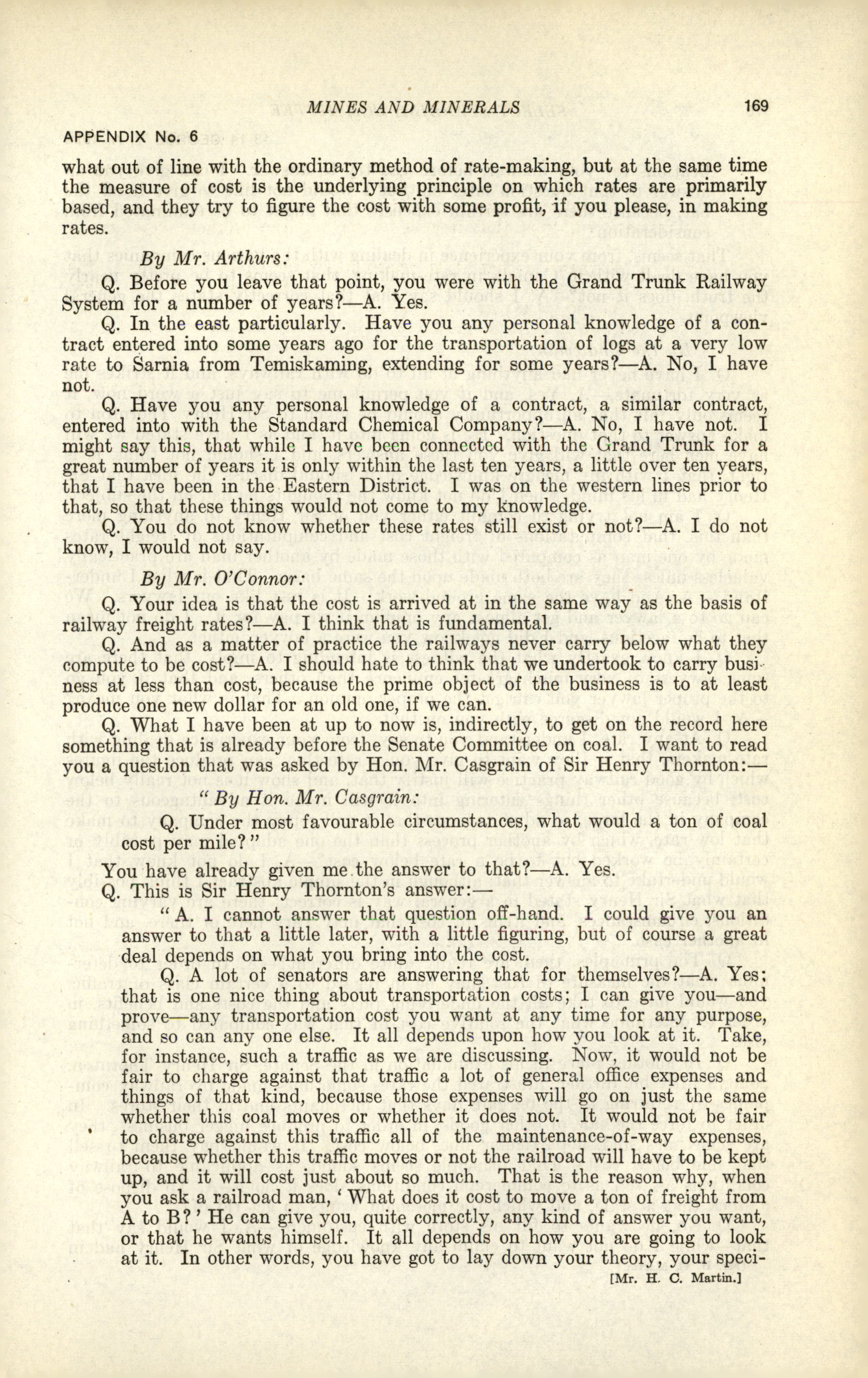 MINES AND MINERALS 169

APPENDIX No. 6

what out of line with the ordinary method of rate-making, but at the same time the measure of cost is the underlying principle on which rates are primarily based, and they try to figure the cost with some profit, if you please, in making rates.

By Mr. Arthurs:

Q. Before you leave that point, you were with the Grand Trunk Railway System for a number of years?—A. Yes.

Q. In the east particularly. Have you any personal knowledge of a contract entered into some years ago for the transportation of logs at a very low rate to Sarnia from Temiskaming, extending for some years?—A. No, I have not.

Q. Have you any personal knowledge of a contract, a similar contract, entered into with the Standard Chemical Company?—A. No, I have not. I might say this, that while I have been connected with the Grand Trunk for a great number of years it is only within the last ten years, a little over ten years, that I have been in the Eastern District. I was on the western lines prior to that, so that these things would not come to my knowledge.

Q. You do not know whether these rates still exist or not?—A. I do not know, I would not say.

By Mr. O'Connor:

Q. Your idea is that the cost is arrived at in the same way as the basis of railway freight rates?—A. I think that is fundamental.

Q. And as a matter of practice the railways never carry below what they compute to be cost?—A. I should hate to think that we undertook to carry business at less than cost, because the prime object of the business is to at least produce one new dollar for an old one, if we can.

Q. What I have been at up to now is, indirectly, to get on the record here something that is already before the Senate Committee on coal. I want to read you a question that was asked by Hon. Mr. Casgrain of Sir Henry Thornton:—

"By Hon. Mr. Casgrain:

Q. Under most favourable circumstances, what would a ton of coal cost per mile?"

You have already given me the answer to that?—A. Yes.

Q. This is Sir Henry Thornton's answer:—

"A. I cannot answer that question off-hand. I could give you an answer to that a little later, with a little figuring, but of course a great deal depends on what you bring into the cost.

Q. A lot of senators are answering that for themselves?—A. Yes; that is one nice thing about transportation costs; I can give you—and prove—any transportation cost you want at any time for any purpose, and so can any one else. It all depends upon how you look at it. Take, for instance, such a traffic as we are discussing. Now, it would not be fair to charge against that traffic a lot of general office expenses and things of that kind, because those expenses will go on just the same whether this coal moves or whether it does not. It would not be fair to charge against this traffic all of the maintenance-of-way expenses, because whether this traffic moves or not the railroad will have to be kept up, and it will cost just about so much. That is the reason why, when you ask a railroad man, 'What does it cost to move a ton of freight from A to B?' He can give you, quite correctly, any kind of answer you want, or that he wants himself. It all depends on how you are going to look at it. In other words, you have got to lay down your theory, your speci-

[Mr. H. C. Martin.]